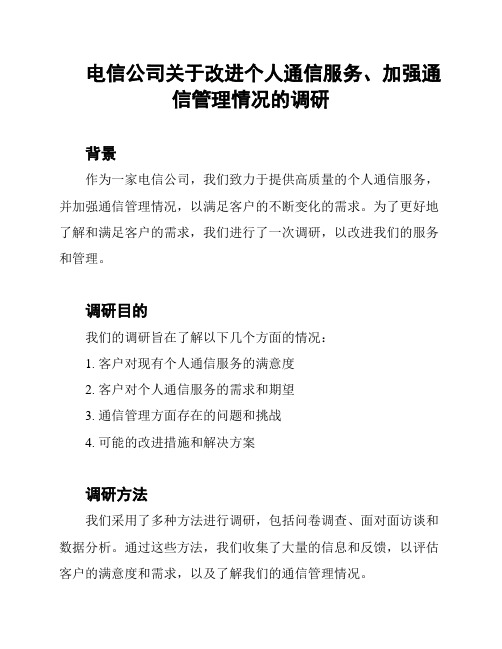 电信公司关于改进个人通信服务、加强通信管理情况的调研

背景

作为一家电信公司，我们致力于提供高质量的个人通信服务，并加强通信管理情况，以满足客户的不断变化的需求。为了更好地了解和满足客户的需求，我们进行了一次调研，以改进我们的服务和管理。

调研目的

我们的调研旨在了解以下几个方面的情况：

1. 客户对现有个人通信服务的满意度

2. 客户对个人通信服务的需求和期望

3. 通信管理方面存在的问题和挑战

4. 可能的改进措施和解决方案

调研方法

我们采用了多种方法进行调研，包括问卷调查、面对面访谈和数据分析。通过这些方法，我们收集了大量的信息和反馈，以评估客户的满意度和需求，以及了解我们的通信管理情况。